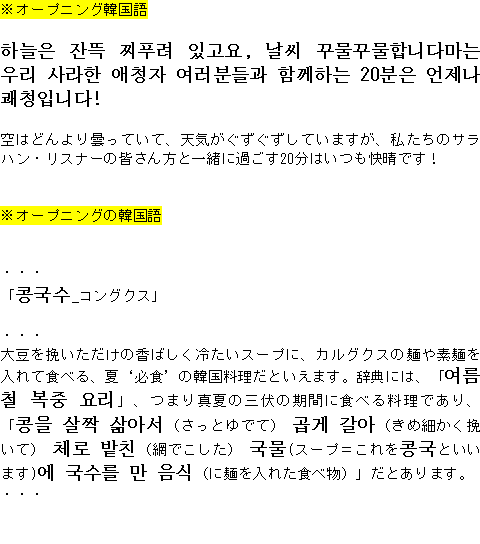 ※オープニング韓国語

하늘은 잔뜩 찌푸려 있고요, 날씨 꾸물꾸물합니다마는 우리 사라한 애청자 여러분들과 함께하는 20분은 언제나 쾌청입니다!

空はどんより曇っていて、天気がぐずぐずしていますが、私たちのサラハン・リスナーの皆さん方と一緒に過ごす20分はいつも快晴です！

※オープニングの韓国語

・・・

「콩국수_コングクス」

・・・

大豆を挽いただけの香ばしく冷たいスープに、カルグクスの麺や素麺を入れて食べる、夏‘必食’の韓国料理だといえます。辞典には、「여름철 복중 요리」、つまり真夏の三伏の期間に食べる料理であり、「콩을 살짝 삶아서（さっとゆでて） 곱게 갈아（きめ細かく挽いて） 체로 밭친（網でこした） 국물(スープ＝これを콩국といいます)에 국수를 만 음식（に麺を入れた食べ物）」だとあります。

・・・